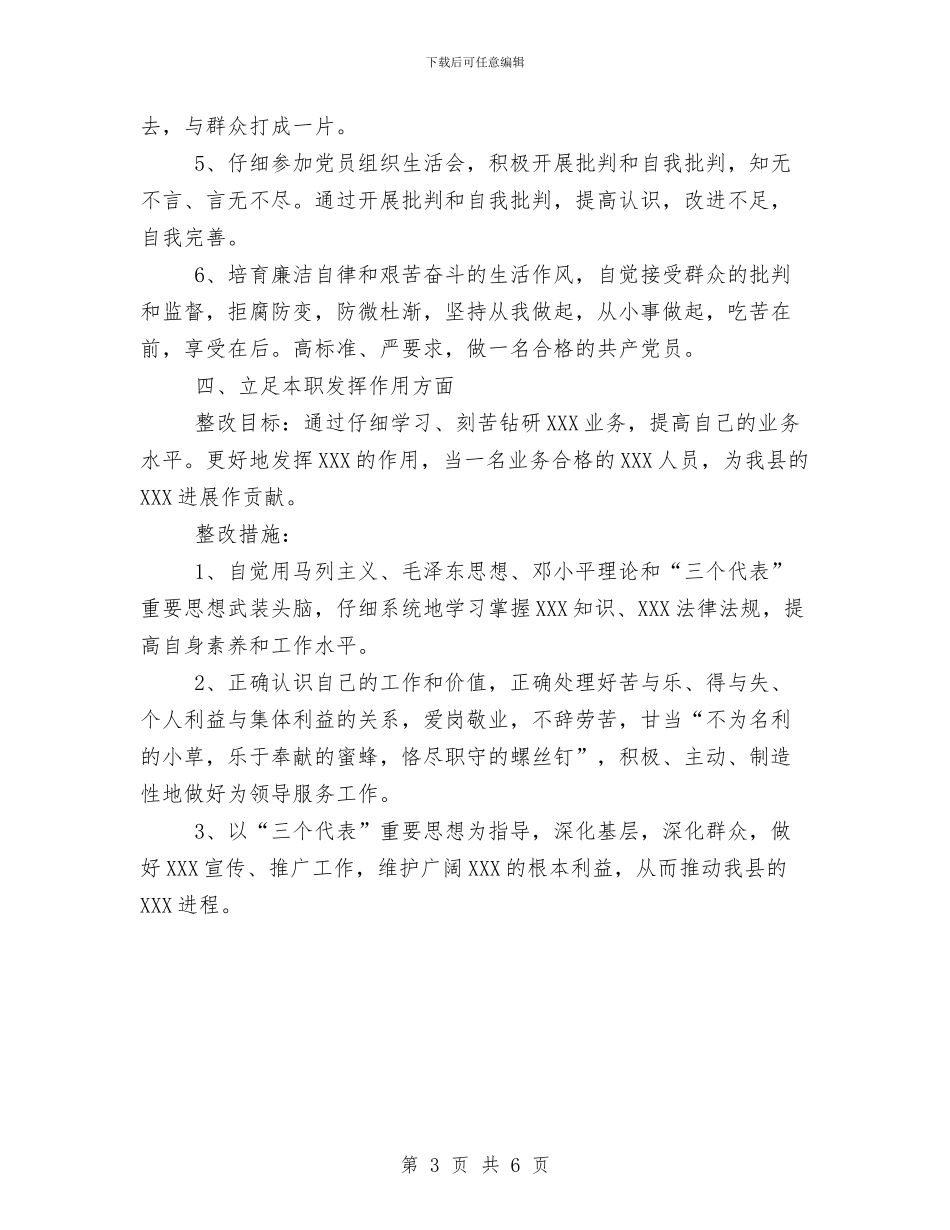 下载后可任意编辑

去，与群众打成一片。

5、仔细参加党员组织生活会，积极开展批判和自我批判，知无不言、言无不尽。通过开展批判和自我批判，提高认识，改进不足，自我完善。

6、培育廉洁自律和艰苦奋斗的生活作风，自觉接受群众的批判和监督，拒腐防变，防微杜渐，坚持从我做起，从小事做起，吃苦在前，享受在后。高标准、严要求，做一名合格的共产党员。

四、立足本职发挥作用方面

整改目标：通过仔细学习、刻苦钻研XXX业务，提高自己的业务水平。更好地发挥XXX的作用，当一名业务合格的XXX人员，为我县的XXX进展作贡献。

整改措施：

1、自觉用马列主义、毛泽东思想、邓小平理论和“三个代表”重要思想武装头脑，仔细系统地学习掌握XXX知识、XXX法律法规，提高自身素养和工作水平。

2、正确认识自己的工作和价值，正确处理好苦与乐、得与失、个人利益与集体利益的关系，爱岗敬业，不辞劳苦，甘当“不为名利的小草，乐于奉献的蜜蜂，恪尽职守的螺丝钉”，积极、主动、制造性地做好为领导服务工作。

3、以“三个代表”重要思想为指导，深化基层，深化群众，做好XXX宣传、推广工作，维护广阔XXX的根本利益，从而推动我县的XXX进程。

第 3 页 共 6 页